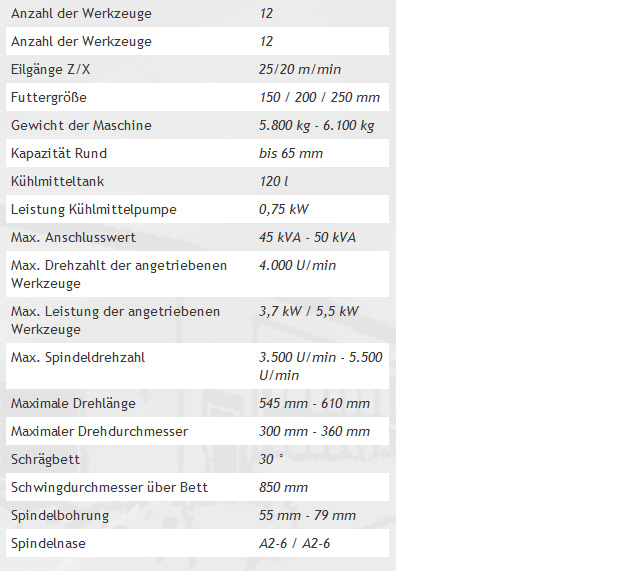 | | |
|---|---|
| Anzahl der Werkzeuge | 12 |
| Anzahl der Werkzeuge | 12 |
| Eilgänge Z/X | 25/20 m/min |
| Futtergröße | 150 / 200 / 250 mm |
| Gewicht der Maschine | 5.800 kg - 6.100 kg |
| Kapazität Rund | bis 65 mm |
| Kühlmitteltank | 120 l |
| Leistung Kühlmittelpumpe | 0,75 kW |
| Max. Anschlusswert | 45 kVA - 50 kVA |
| Max. Drehzahlt der angetriebenen Werkzeuge | 4.000 U/min |
| Max. Leistung der angetriebenen Werkzeuge | 3,7 kW / 5,5 kW |
| Max. Spindeldrehzahl | 3.500 U/min - 5.500 U/min |
| Maximale Drehlänge | 545 mm - 610 mm |
| Maximaler Drehdurchmesser | 300 mm - 360 mm |
| Schrägbett | 30 ° |
| Schwingdurchmesser über Bett | 850 mm |
| Spindelbohrung | 55 mm - 79 mm |
| Spindelnase | A2-6 / A2-6 |